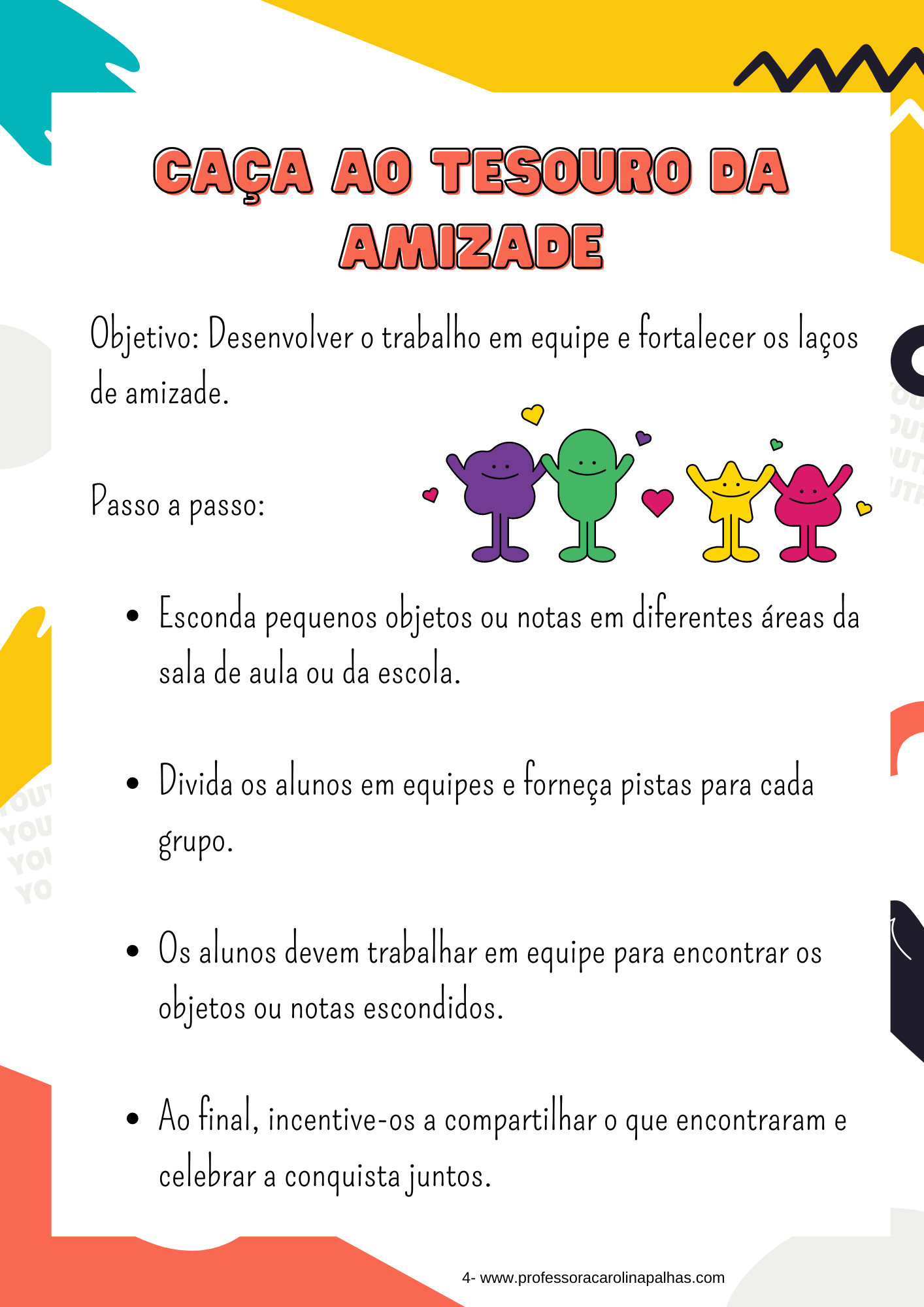 CAÇA AO TESOURO DA AMIZADE

Objetivo: Desenvolver o trabalho em equipe e fortalecer os laços de amizade.

Passo a passo:

• Esconda pequenos objetos ou notas em diferentes áreas da sala de aula ou da escola.

• Divida os alunos em equipes e forneça pistas para cada grupo.

• Os alunos devem trabalhar em equipe para encontrar os objetos ou notas escondidos.

• Ao final, incentive-os a compartilhar o que encontraram e celebrar a conquista juntos.

4- www.professoracarolinapalhas.com